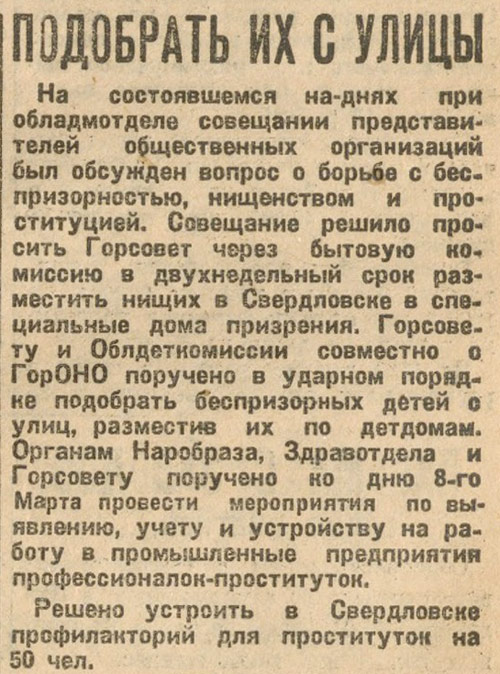 ПОДОБРАТЬ ИХ С УЛИЦЫ

На состоявшемся на-днях при обладмотделе совещании представителей общественных организаций был обсужден вопрос о борьбе с беспризорностью, нищенством и проституцией. Совещание решило просить Горсовет через бытовую комиссию в двухнедельный срок разместить нищих в Свердловске в специальные дома призрения. Горсовету и Облдеткомиссии совместно с ГорОНО поручено в ударном порядке подобрать беспризорных детей с улиц, разместив их по детдомам. Органам Наробраза, Здравотдела и Горсовету поручено ко дню 8-го Марта провести мероприятия по выявлению, учету и устройству на работу в промышленные предприятия профессионалок-проституток.

Решено устроить в Свердловске профилакторий для проституток на 50 чел.